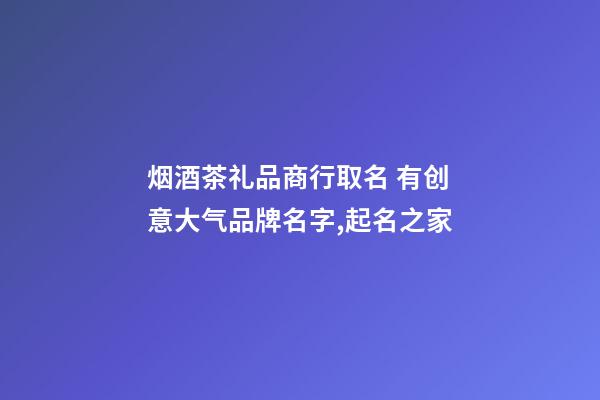 烟酒茶礼品商行取名 有创意大气品牌名字,起名之家